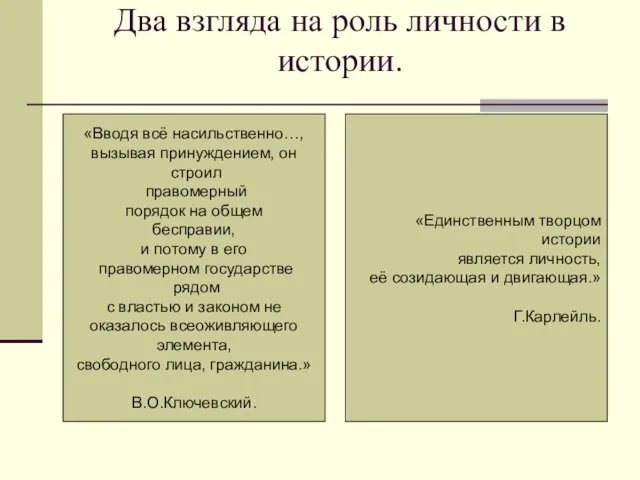 Два взгляда на роль личности в истории.

«Вводя всё насильственно…, вызывая принуждением, он строил правомерный порядок на общем бесправии, и потому в его правомерном государстве рядом с властью и законом не оказалось всеоживляющего элемента, свободного лица, гражданина.»

В.О.Ключевский.

«Единственным творцом истории является личность, её созидающая и двигающая.»

Г.Карлейль.